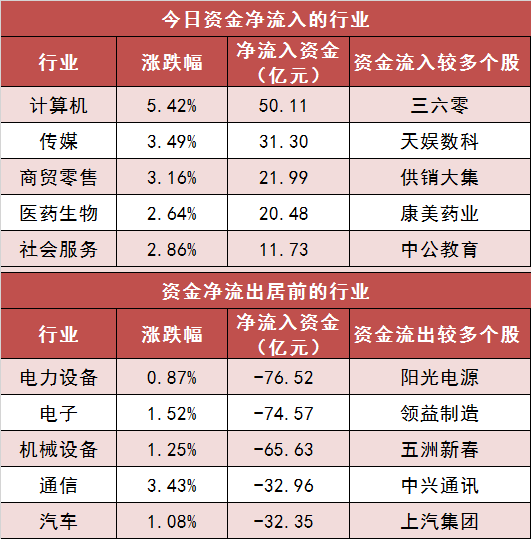 今日资金净流入的行业

| 行业 | 涨跌幅 | 净流入资金（亿元） | 资金流入较多个股 |
|---|---|---|---|
| 计算机 | 5.42% | 50.11 | 三六零 |
| 传媒 | 3.49% | 31.30 | 天娱数科 |
| 商贸零售 | 3.16% | 21.99 | 供销大集 |
| 医药生物 | 2.64% | 20.48 | 康美药业 |
| 社会服务 | 2.86% | 11.73 | 中公教育 |

资金净流出居前的行业

| 行业 | 涨跌幅 | 净流入资金（亿元） | 资金流出较多个股 |
|---|---|---|---|
| 电力设备 | 0.87% | -76.52 | 阳光电源 |
| 电子 | 1.52% | -74.57 | 领益制造 |
| 机械设备 | 1.25% | -65.63 | 五洲新春 |
| 通信 | 3.43% | -32.96 | 中兴通讯 |
| 汽车 | 1.08% | -32.35 | 上汽集团 |